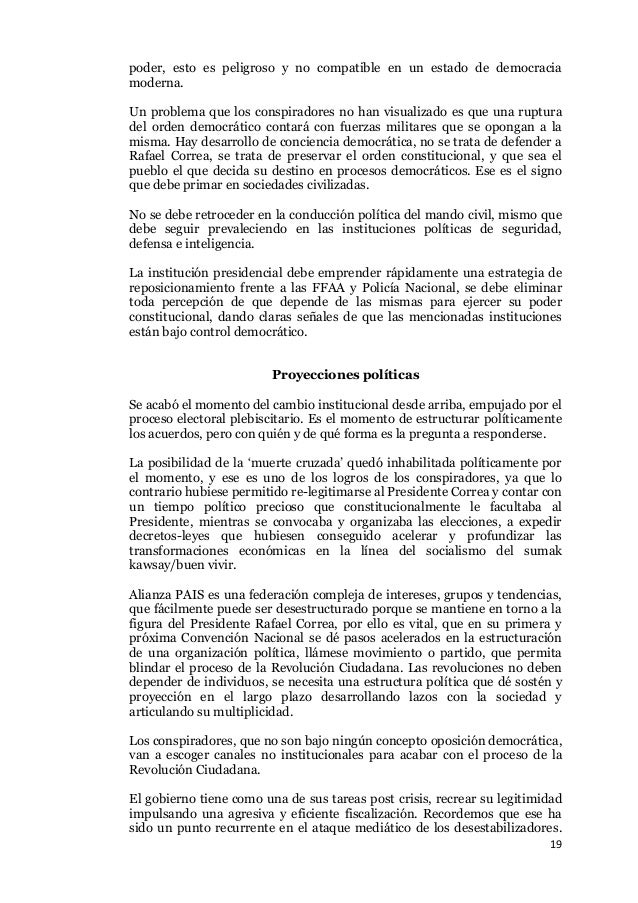 poder, esto es peligroso y no compatible en un estado de democracia moderna.

Un problema que los conspiradores no han visualizado es que una ruptura del orden democrático contará con fuerzas militares que se opongan a la misma. Hay desarrollo de conciencia democrática, no se trata de defender a Rafael Correa, se trata de preservar el orden constitucional, y que sea el pueblo el que decida su destino en procesos democráticos. Ese es el signo que debe primar en sociedades civilizadas.

No se debe retroceder en la conducción política del mando civil, mismo que debe seguir prevaleciendo en las instituciones políticas de seguridad, defensa e inteligencia.

La institución presidencial debe emprender rápidamente una estrategia de reposicionamiento frente a las FFAA y Policía Nacional, se debe eliminar toda percepción de que depende de las mismas para ejercer su poder constitucional, dando claras señales de que las mencionadas instituciones están bajo control democrático.

Proyecciones políticas

Se acabó el momento del cambio institucional desde arriba, empujado por el proceso electoral plebiscitario. Es el momento de estructurar políticamente los acuerdos, pero con quién y de qué forma es la pregunta a responderse.

La posibilidad de la 'muerte cruzada' quedó inhabilitada políticamente por el momento, y ese es uno de los logros de los conspiradores, ya que lo contrario hubiese permitido re-legitimarse al Presidente Correa y contar con un tiempo político precioso que constitucionalmente le facultaba al Presidente, mientras se convocaba y organizaba las elecciones, a expedir decretos-leyes que hubiesen conseguido acelerar y profundizar las transformaciones económicas en la línea del socialismo del sumak kawsay/buen vivir.

Alianza PAIS es una federación compleja de intereses, grupos y tendencias, que fácilmente puede ser desestructurado porque se mantiene en torno a la figura del Presidente Rafael Correa, por ello es vital, que en su primera y próxima Convención Nacional se dé pasos acelerados en la estructuración de una organización política, llámese movimiento o partido, que permita blindar el proceso de la Revolución Ciudadana. Las revoluciones no deben depender de individuos, se necesita una estructura política que dé sostén y proyección en el largo plazo desarrollando lazos con la sociedad y articulando su multiplicidad.

Los conspiradores, que no son bajo ningún concepto oposición democrática, van a escoger canales no institucionales para acabar con el proceso de la Revolución Ciudadana.

El gobierno tiene como una de sus tareas post crisis, recrear su legitimidad impulsando una agresiva y eficiente fiscalización. Recordemos que ese ha sido un punto recurrente en el ataque mediático de los desestabilizadores.

19